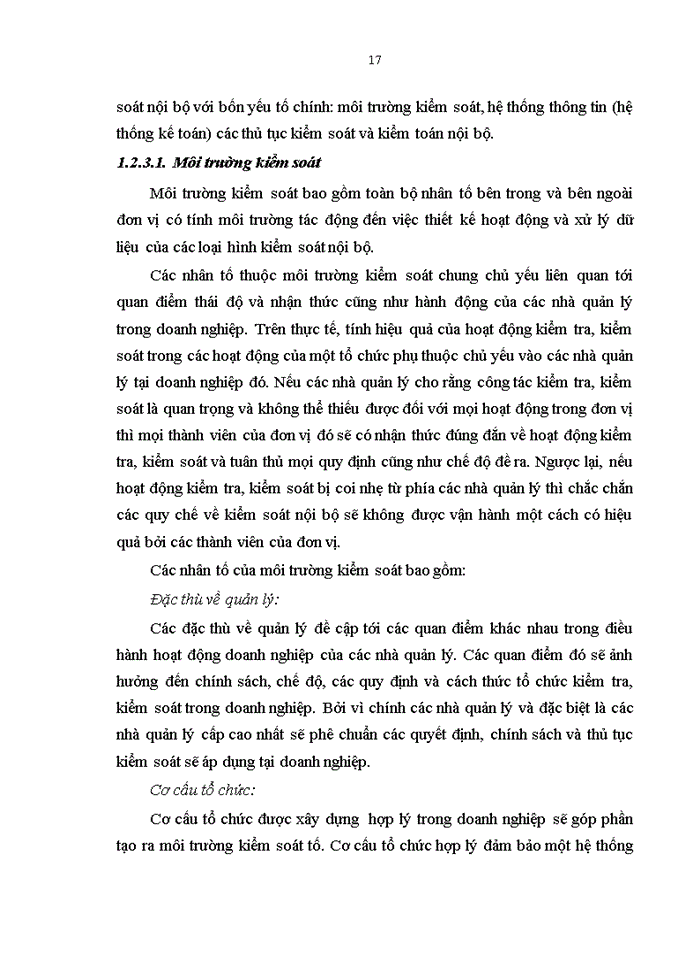 17

soát nội bộ với bốn yếu tố chính: môi trường kiểm soát, hệ thống thông tin (hệ thống kế toán) các thủ tục kiểm soát và kiểm toán nội bộ.

1.2.3.1. Môi trường kiểm soát

Môi trường kiểm soát bao gồm toàn bộ nhân tố bên trong và bên ngoài đơn vị có tính môi trường tác động đến việc thiết kế hoạt động và xử lý dữ liệu của các loại hình kiểm soát nội bộ.

Các nhân tố thuộc môi trường kiểm soát chung chủ yếu liên quan tới quan điểm thái độ và nhận thức cũng như hành động của các nhà quản lý trong doanh nghiệp. Trên thực tế, tính hiệu quả của hoạt động kiểm tra, kiểm soát trong các hoạt động của một tổ chức phụ thuộc chủ yếu vào các nhà quản lý tại doanh nghiệp đó. Nếu các nhà quản lý cho rằng công tác kiểm tra, kiểm soát là quan trọng và không thể thiếu được đối với mọi hoạt động trong đơn vị thì mọi thành viên của đơn vị đó sẽ có nhận thức đúng đắn về hoạt động kiểm tra, kiểm soát và tuân thủ mọi quy định cũng như chế độ đề ra. Ngược lại, nếu hoạt động kiểm tra, kiểm soát bị coi nhẹ từ phía các nhà quản lý thì chắc chắn các quy chế về kiểm soát nội bộ sẽ không được vận hành một cách có hiệu quả bởi các thành viên của đơn vị.

Các nhân tố của môi trường kiểm soát bao gồm:

Đặc thù về quản lý:

Các đặc thù về quản lý đề cập tới các quan điểm khác nhau trong điều hành hoạt động doanh nghiệp của các nhà quản lý. Các quan điểm đó sẽ ảnh hưởng đến chính sách, chế độ, các quy định và cách thức tổ chức kiểm tra, kiểm soát trong doanh nghiệp. Bởi vì chính các nhà quản lý và đặc biệt là các nhà quản lý cấp cao nhất sẽ phê chuẩn các quyết định, chính sách và thủ tục kiểm soát sẽ áp dụng tại doanh nghiệp.

Cơ cấu tổ chức:

Cơ cấu tổ chức được xây dựng hợp lý trong doanh nghiệp sẽ góp phần tạo ra môi trường kiểm soát tố. Cơ cấu tổ chức hợp lý đảm bảo một hệ thống